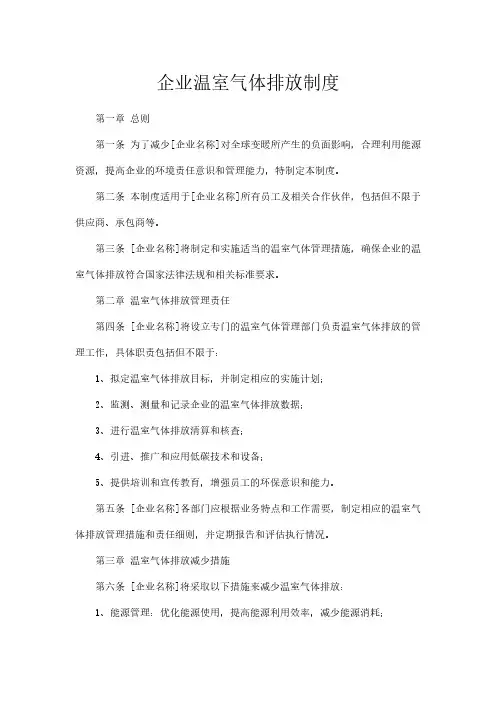 企业温室气体排放制度

第一章 总则

第一条 为了减少[企业名称]对全球变暖所产生的负面影响，合理利用能源资源，提高企业的环境责任意识和管理能力，特制定本制度。

第二条 本制度适用于[企业名称]所有员工及相关合作伙伴，包括但不限于供应商、承包商等。

第三条 [企业名称]将制定和实施适当的温室气体管理措施，确保企业的温室气体排放符合国家法律法规和相关标准要求。

第二章 温室气体排放管理责任

第四条 [企业名称]将设立专门的温室气体管理部门负责温室气体排放的管理工作，具体职责包括但不限于：

1、拟定温室气体排放目标，并制定相应的实施计划；

2、监测、测量和记录企业的温室气体排放数据；

3、进行温室气体排放清算和核查；

4、引进、推广和应用低碳技术和设备；

5、提供培训和宣传教育，增强员工的环保意识和能力。

第五条 [企业名称]各部门应根据业务特点和工作需要，制定相应的温室气体排放管理措施和责任细则，并定期报告和评估执行情况。

第三章 温室气体排放减少措施

第六条 [企业名称]将采取以下措施来减少温室气体排放：

1、能源管理：优化能源使用，提高能源利用效率，减少能源消耗；